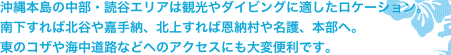 沖縄本島の中部・読谷エリアは観光やダイビングに適したロケーション。
南下すれば北谷や嘉手納、北上すれば恩納村や名護、本部へ。
東のコザや海中道路などへのアクセスにも大変便利です。